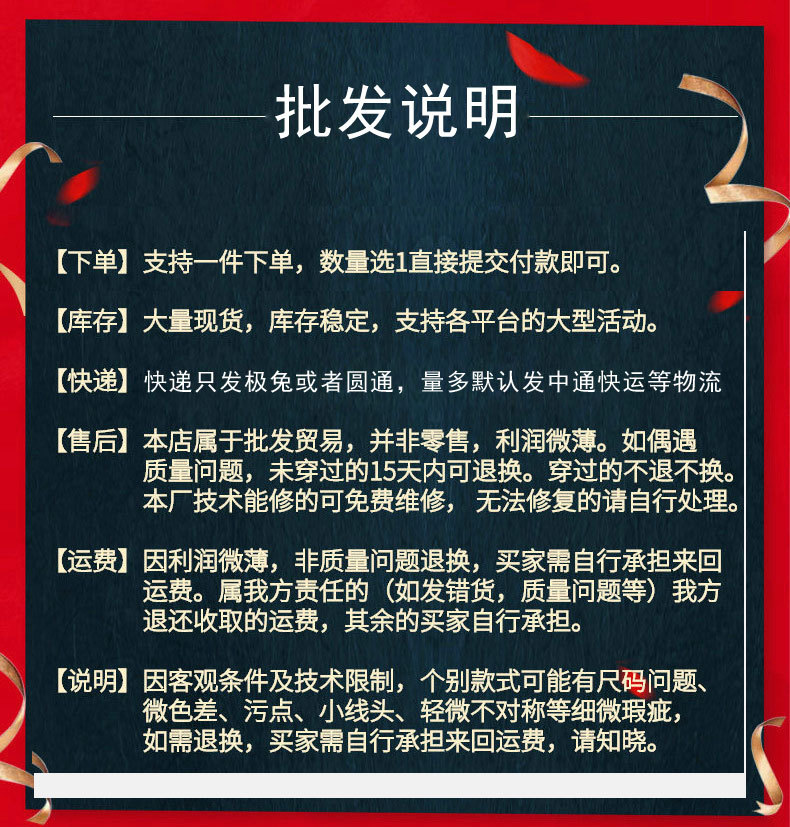 批发说明

【下单】支持一件下单，数量选1直接提交付款即可。

【库存】大量现货，库存稳定，支持各平台的大型活动。

【快递】快递只发极兔或者圆通，量多默认发中通快运等物流

【售后】本店属于批发贸易，并非零售，利润微薄。如偶遇质量问题，未穿过的15天内可退换。穿过的不退不换。本厂技术能修的可免费维修，无法修复的请自行处理。

【运费】因利润微薄，非质量问题退换，买家需自行承担来回运费。属我方责任的（如发错货，质量问题等）我方退还收取的运费，其余的买家自行承担。

【说明】因客观条件及技术限制，个别款式可能有尺码问题、微色差、污点、小线头、轻微不对称等细微瑕疵，如需退换，买家需自行承担来回运费，请知晓。